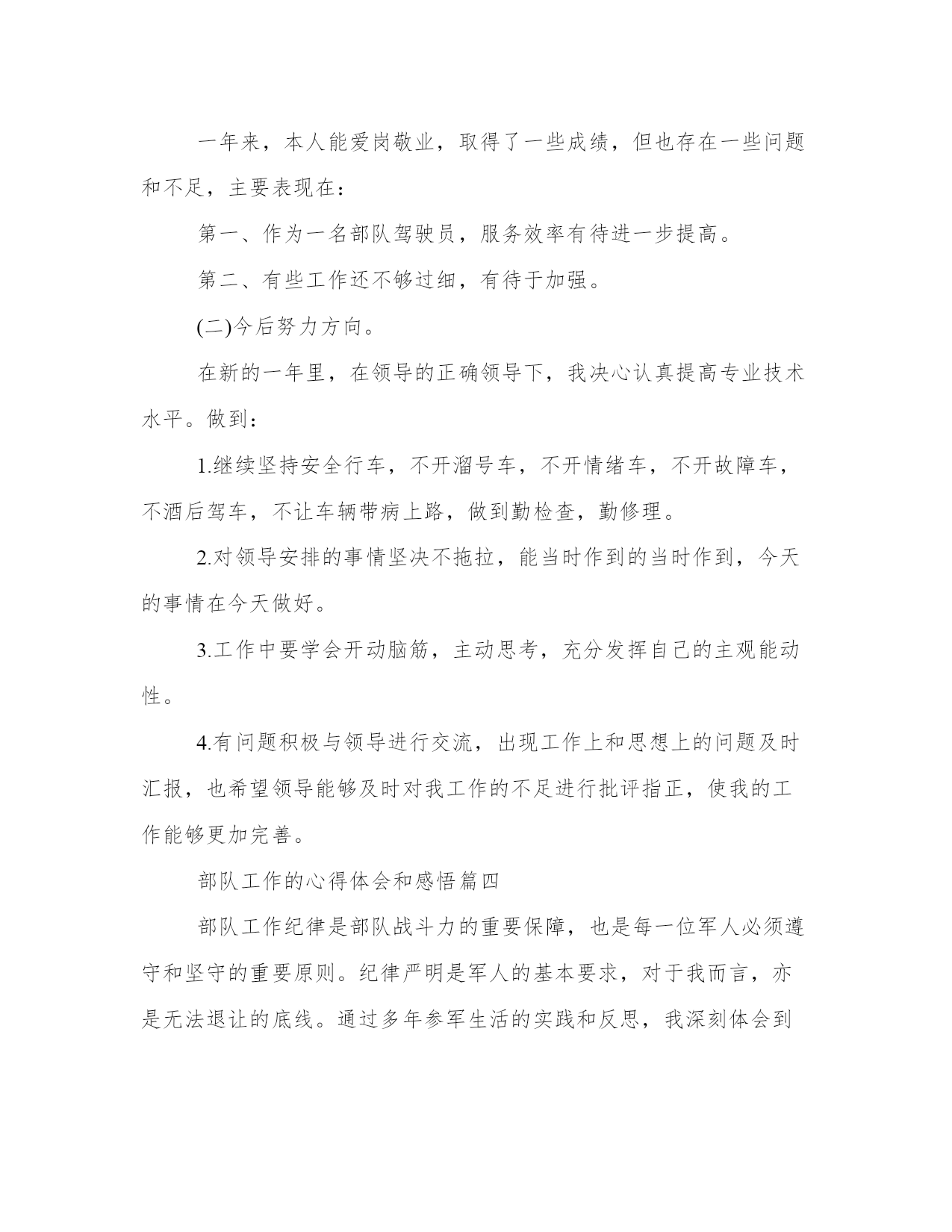 一年来，本人能爱岗敬业，取得了一些成绩，但也存在一些问题和不足，主要表现在：

第一、作为一名部队驾驶员，服务效率有待进一步提高。

第二、有些工作还不够过细，有待于加强。

(二)今后努力方向。

在新的一年里，在领导的正确领导下，我决心认真提高专业技术水平。做到：

1.继续坚持安全行车，不开溜号车，不开情绪车，不开故障车，不酒后驾车，不让车辆带病上路，做到勤检查，勤修理。

2.对领导安排的事情坚决不拖拉，能当时作到的当时作到，今天的事情在今天做好。

3.工作中要学会开动脑筋，主动思考，充分发挥自己的主观能动性。

4.有问题积极与领导进行交流，出现工作上和思想上的问题及时汇报，也希望领导能够及时对我工作的不足进行批评指正，使我的工作能够更加完善。

部队工作的心得体会和感悟篇四

部队工作纪律是部队战斗力的重要保障，也是每一位军人必须遵守和坚守的重要原则。纪律严明是军人的基本要求，对于我而言，亦是无法退让的底线。通过多年参军生活的实践和反思，我深刻体会到